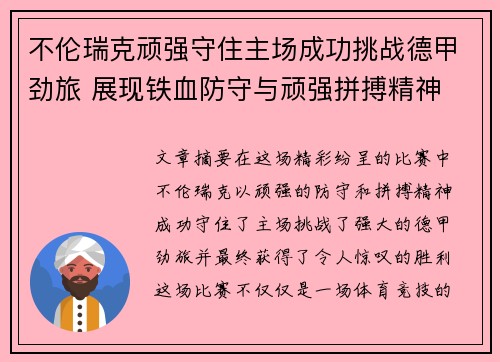 不伦瑞克顽强守住主场成功挑战德甲劲旅 展现铁血防守与顽强拼搏精神

文章摘要在这场精彩纷呈的比赛中不伦瑞克以顽强的防守和拼搏精神成功守住了主场挑战了强大的德甲劲旅并最终获得了令人惊叹的胜利这场比赛不仅仅是一场体育竞技的